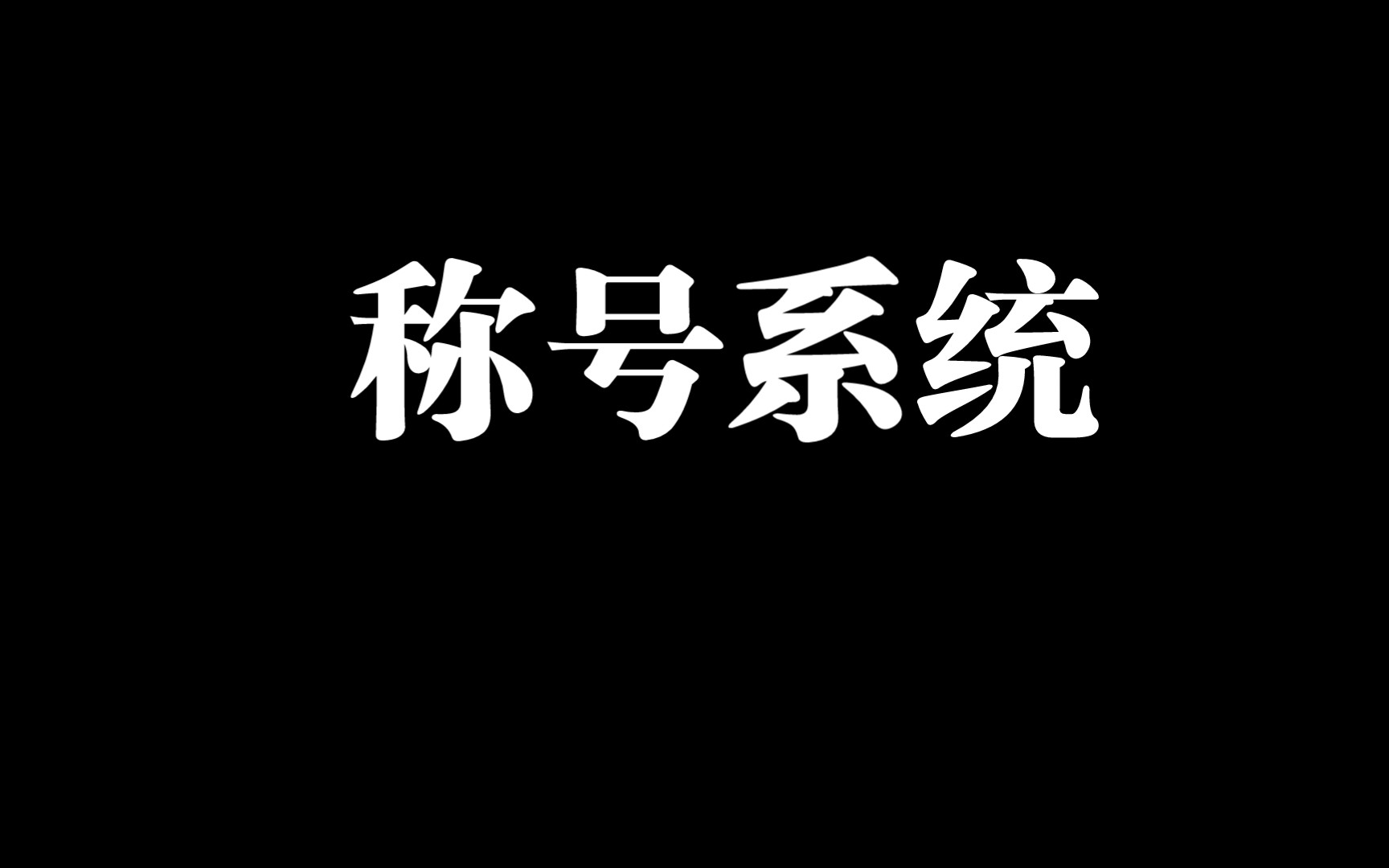 称号系统